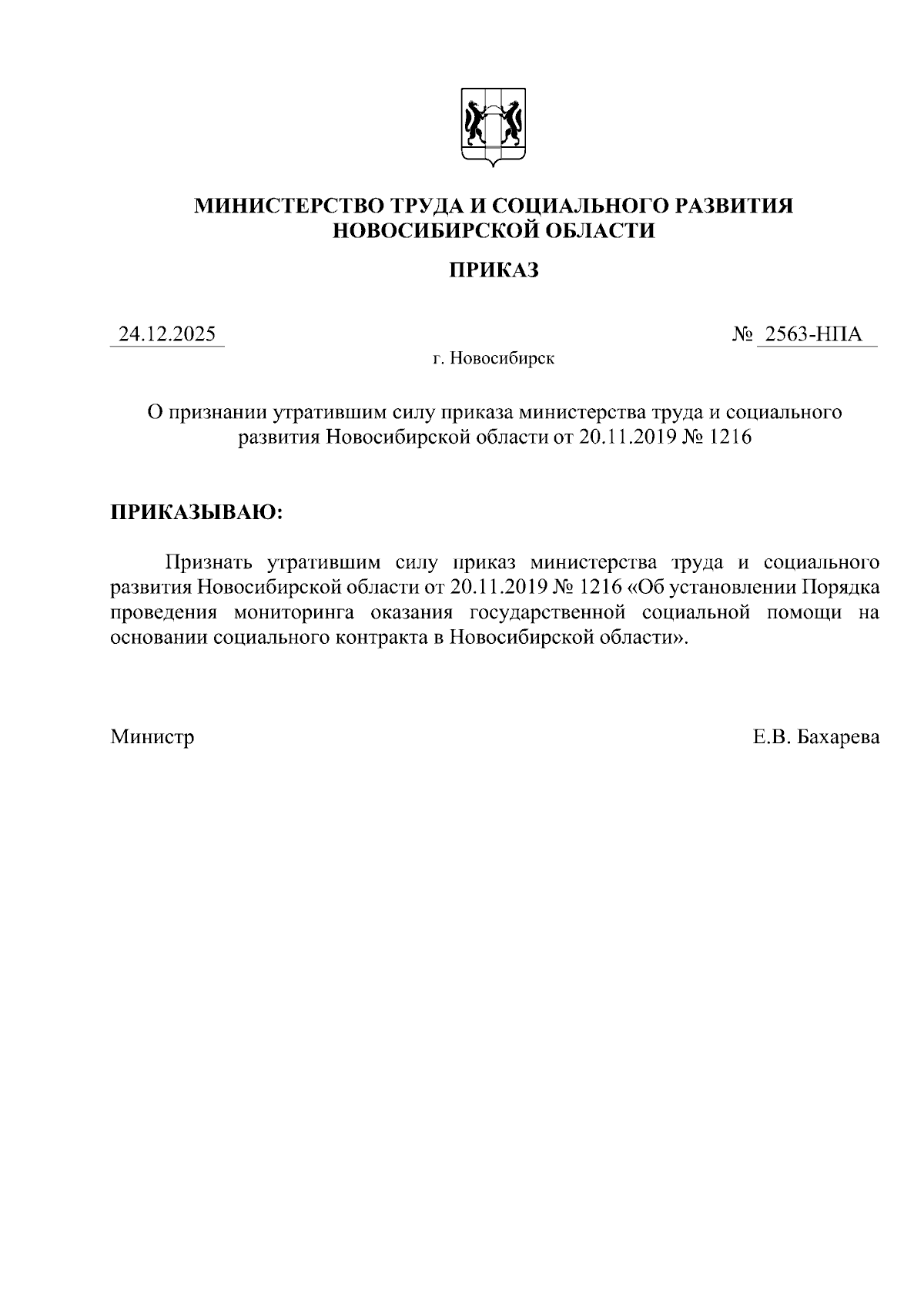 МИНИСТЕРСТВО ТРУДА И СОЦИАЛЬНОГО РАЗВИТИЯ НОВОСИБИРСКОЙ ОБЛАСТИ

ПРИКАЗ

24.12.2025

№ 2563-НПА

г. Новосибирск

О признании утратившим силу приказа министерства труда и социального развития Новосибирской области от 20.11.2019 № 1216

ПРИКАЗЫВАЮ:

Признать утратившим силу приказ министерства труда и социального развития Новосибирской области от 20.11.2019 № 1216 «Об установлении Порядка проведения мониторинга оказания государственной социальной помощи на основании социального контракта в Новосибирской области».

Министр

Е.В. Бахарева